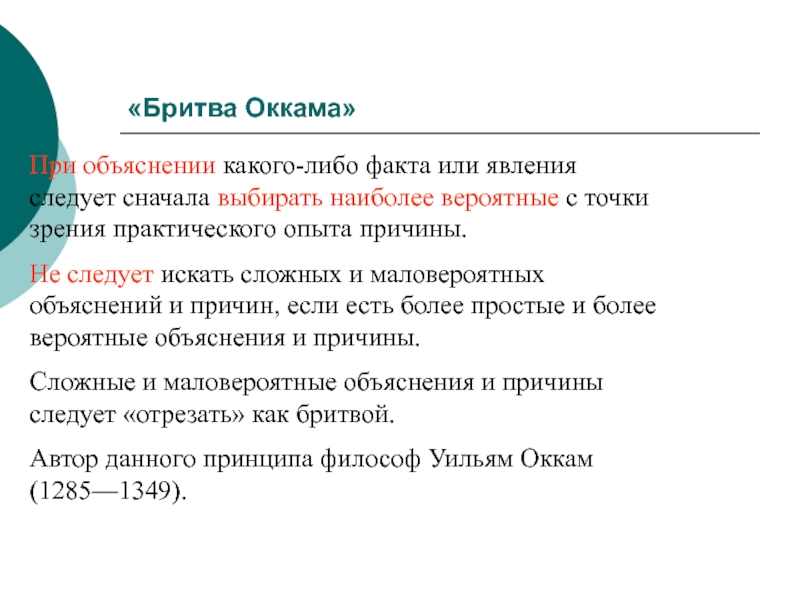 «Бритва Оккама»

При объяснении какого-либо факта или явления следует сначала выбирать наиболее вероятные с точки зрения практического опыта причины.

Не следует искать сложных и маловероятных объяснений и причин, если есть более простые и более вероятные объяснения и причины.

Сложные и маловероятные объяснения и причины следует «отрезать» как бритвой.

Автор данного принципа философ Уильям Оккам (1285—1349).